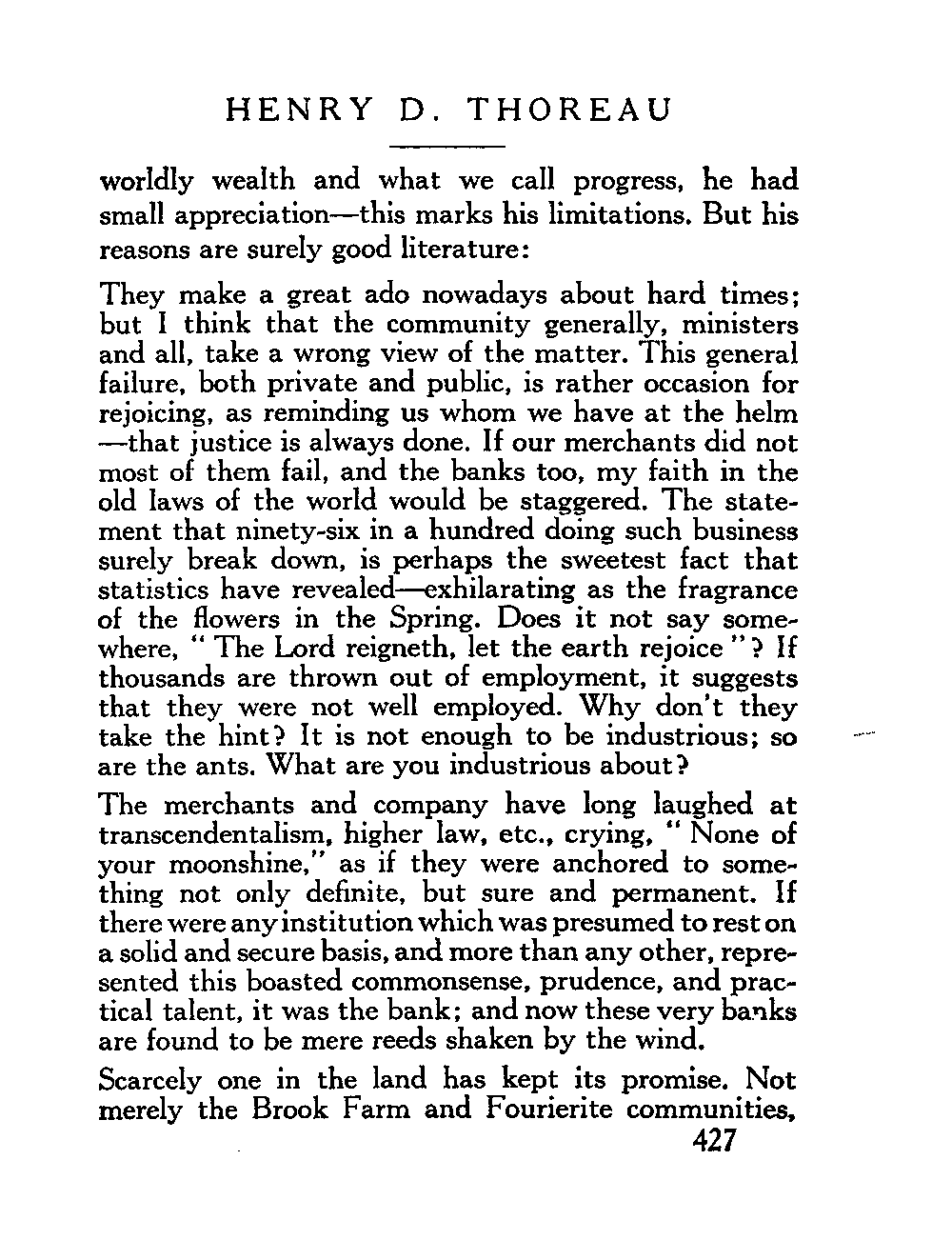 HENRY D. THOREAU

worldly wealth and what we call progress, he had small appreciation—this marks his limitations. But his reasons are surely good literature:

They make a great ado nowadays about hard times; but I think that the community generally, ministers and all, take a wrong view of the matter. This general failure, both private and public, is rather occasion for rejoicing, as reminding us whom we have at the helm —that justice is always done. If our merchants did not most of them fail, and the banks too, my faith in the old laws of the world would be staggered. The statement that ninety-six in a hundred doing such business surely break down, is perhaps the sweetest fact that statistics have revealed—exhilarating as the fragrance of the flowers in the Spring. Does it not say somewhere, " The Lord reigneth, let the earth rejoice "? If thousands are thrown out of employment, it suggests that they were not well employed. Why don't they take the hint? It is not enough to be industrious; so are the ants. What are you industrious about?

The merchants and company have long laughed at transcendentalism, higher law, etc., crying, " None of your moonshine," as if they were anchored to something not only definite, but sure and permanent. If there were any institution which was presumed to rest on a solid and secure basis, and more than any other, represented this boasted commonsense, prudence, and practical talent, it was the bank; and now these very banks are found to be mere reeds shaken by the wind.

Scarcely one in the land has kept its promise. Not merely the Brook Farm and Fourierite communities,

427